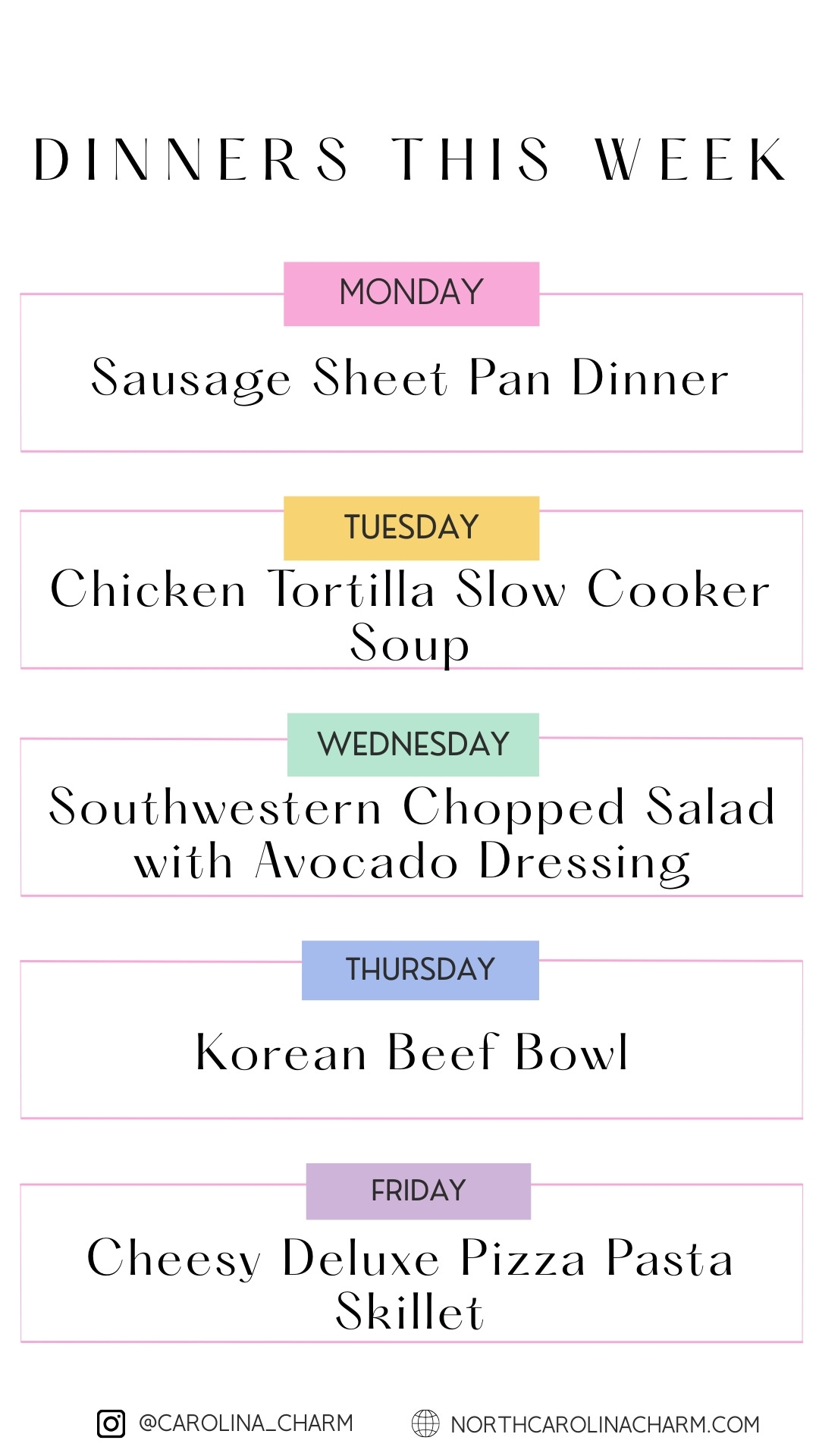 DINNERS THIS WEEK

MONDAY

Sausage Sheet Pan Dinner

TUESDAY

Chicken Tortilla Slow Cooker Soup

WEDNESDAY

Southwestern Chopped Salad with Avocado Dressing

THURSDAY

Korean Beef Bowl

FRIDAY

Cheesy Deluxe Pizza Pasta Skillet

@CAROLINA_CHARM NORTHCAROLINACHARM.COM